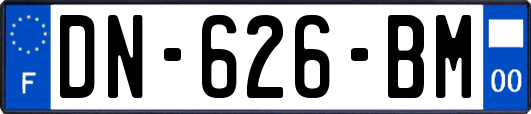 F
DN-626-BM
00